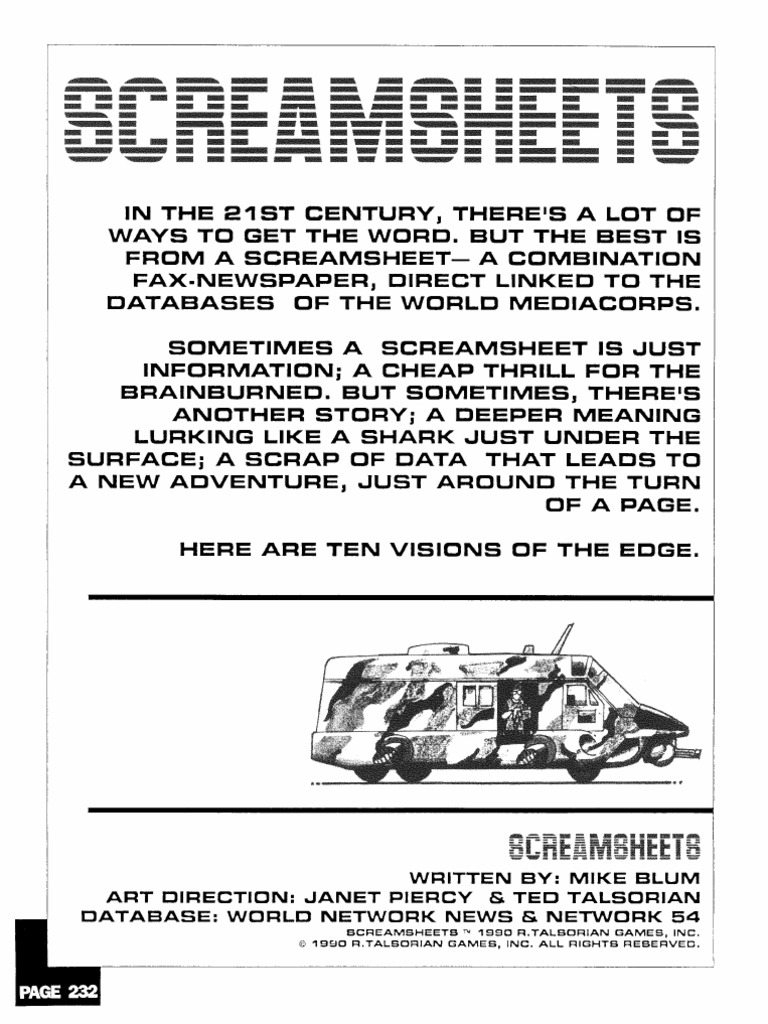 SCREAMSHEETS

IN THE 21ST CENTURY, THERE'S A LOT OF WAYS TO GET THE WORD. BUT THE BEST IS FROM A SCREAMSHEET— A COMBINATION FAX-NEWSPAPER, DIRECT LINKED TO THE DATABASES OF THE WORLD MEDIACORPS.

SOMETIMES A SCREAMSHEET IS JUST INFORMATION; A CHEAP THRILL FOR THE BRAINBURNED. BUT SOMETIMES, THERE'S ANOTHER STORY; A DEEPER MEANING LURKING LIKE A SHARK JUST UNDER THE SURFACE; A SCRAP OF DATA THAT LEADS TO A NEW ADVENTURE, JUST AROUND THE TURN OF A PAGE.

HERE ARE TEN VISIONS OF THE EDGE.

SCREAMSHEETS

WRITTEN BY: MIKE BLUM
ART DIRECTION: JANET PIERCY & TED TALSORIAN
DATABASE: WORLD NETWORK NEWS & NETWORK 54
SCREAMSHEETS ™ 1990 R.TALSORIAN GAMES, INC.
© 1990 R.TALSORIAN GAMES, INC. ALL RIGHTS RESERVED.

PAGE 232